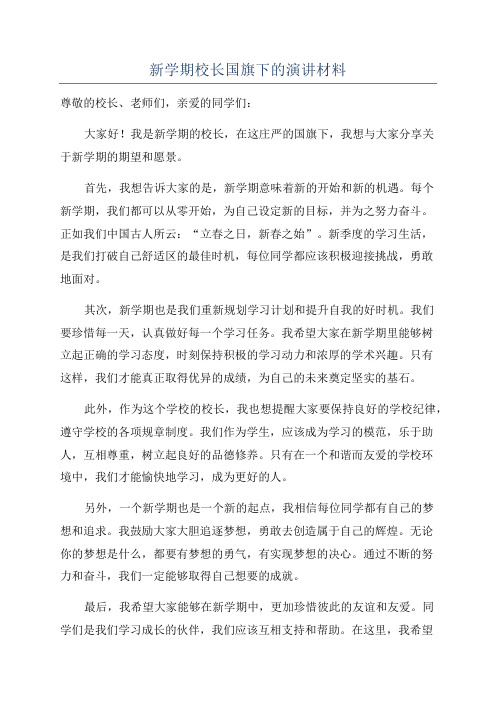 新学期校长国旗下的演讲材料

尊敬的校长、老师们，亲爱的同学们：

大家好！我是新学期的校长，在这庄严的国旗下，我想与大家分享关于新学期的期望和愿景。

首先，我想告诉大家的是，新学期意味着新的开始和新的机遇。每个新学期，我们都可以从零开始，为自己设定新的目标，并为之努力奋斗。正如我们中国古人所云：“立春之日，新春之始”。新季度的学习生活，是我们打破自己舒适区的最佳时机，每位同学都应该积极迎接挑战，勇敢地面对。

其次，新学期也是我们重新规划学习计划和提升自我的好时机。我们要珍惜每一天，认真做好每一个学习任务。我希望大家在新学期里能够树立起正确的学习态度，时刻保持积极的学习动力和浓厚的学术兴趣。只有这样，我们才能真正取得优异的成绩，为自己的未来奠定坚实的基石。

此外，作为这个学校的校长，我也想提醒大家要保持良好的学校纪律，遵守学校的各项规章制度。我们作为学生，应该成为学习的模范，乐于助人，互相尊重，树立起良好的品德修养。只有在一个和谐而友爱的学校环境中，我们才能愉快地学习，成为更好的人。

另外，一个新学期也是一个新的起点，我相信每位同学都有自己的梦想和追求。我鼓励大家大胆追逐梦想，勇敢去创造属于自己的辉煌。无论你的梦想是什么，都要有梦想的勇气，有实现梦想的决心。通过不断的努力和奋斗，我们一定能够取得自己想要的成就。

最后，我希望大家能够在新学期中，更加珍惜彼此的友谊和友爱。同学们是我们学习成长的伙伴，我们应该互相支持和帮助。在这里，我希望